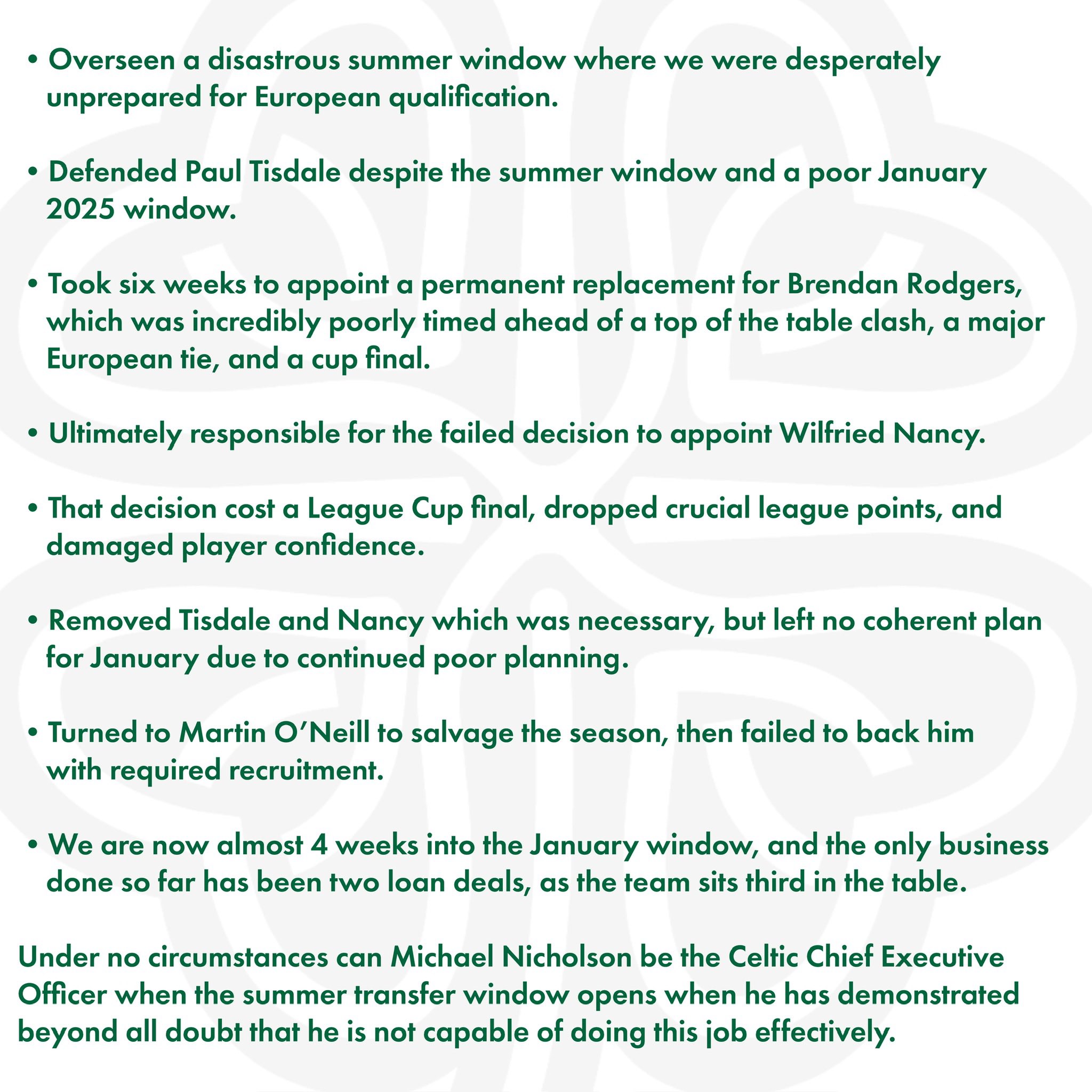 • Overseen a disastrous summer window where we were desperately unprepared for European qualification.

• Defended Paul Tisdale despite the summer window and a poor January 2025 window.

• Took six weeks to appoint a permanent replacement for Brendan Rodgers, which was incredibly poorly timed ahead of a top of the table clash, a major European tie, and a cup final.

• Ultimately responsible for the failed decision to appoint Wilfried Nancy.

• That decision cost a League Cup final, dropped crucial league points, and damaged player confidence.

• Removed Tisdale and Nancy which was necessary, but left no coherent plan for January due to continued poor planning.

• Turned to Martin O'Neill to salvage the season, then failed to back him with required recruitment.

• We are now almost 4 weeks into the January window, and the only business done so far has been two loan deals, as the team sits third in the table.

Under no circumstances can Michael Nicholson be the Celtic Chief Executive Officer when the summer transfer window opens when he has demonstrated beyond all doubt that he is not capable of doing this job effectively.